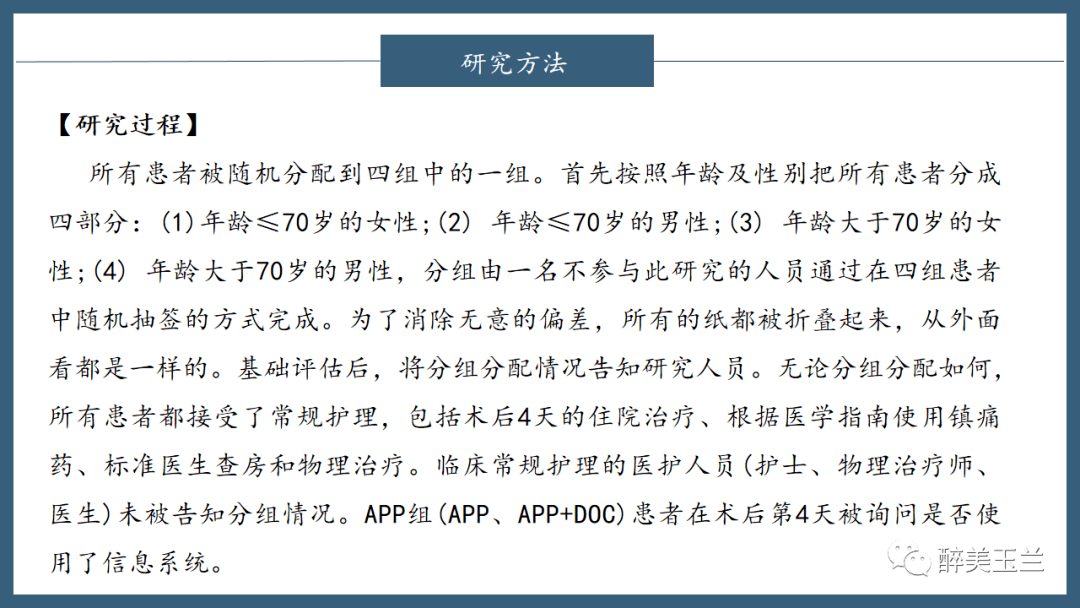 研究方法

【研究过程】

所有患者被随机分配到四组中的一组。首先按照年龄及性别把所有患者分成四部分：(1)年龄≤70岁的女性;(2) 年龄≤70岁的男性;(3) 年龄大于70岁的女性;(4) 年龄大于70岁的男性，分组由一名不参与此研究的人员通过在四组患者中随机抽签的方式完成。为了消除无意的偏差，所有的纸都被折叠起来，从外面看都是一样的。基础评估后，将分组分配情况告知研究人员。无论分组分配如何，所有患者都接受了常规护理，包括术后4天的住院治疗、根据医学指南使用镇痛药、标准医生查房和物理治疗。临床常规护理的医护人员(护士、物理治疗师、医生)未被告知分组情况。APP组(APP、APP+DOC)患者在术后第4天被询问是否使用了信息系统。

醉美玉兰